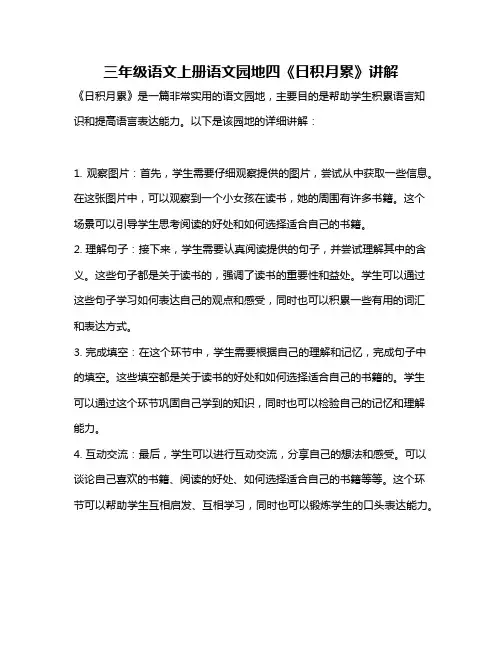 三年级语文上册语文园地四《日积月累》讲解

《日积月累》是一篇非常实用的语文园地，主要目的是帮助学生积累语言知识和提高语言表达能力。以下是该园地的详细讲解：

1. 观察图片：首先，学生需要仔细观察提供的图片，尝试从中获取一些信息。在这张图片中，可以观察到一个小女孩在读书，她的周围有许多书籍。这个场景可以引导学生思考阅读的好处和如何选择适合自己的书籍。

2. 理解句子：接下来，学生需要认真阅读提供的句子，并尝试理解其中的含义。这些句子都是关于读书的，强调了读书的重要性和益处。学生可以通过这些句子学习如何表达自己的观点和感受，同时也可以积累一些有用的词汇和表达方式。

3. 完成填空：在这个环节中，学生需要根据自己的理解和记忆，完成句子中的填空。这些填空都是关于读书的好处和如何选择适合自己的书籍的。学生可以通过这个环节巩固自己学到的知识，同时也可以检验自己的记忆和理解能力。

4. 互动交流：最后，学生可以进行互动交流，分享自己的想法和感受。可以谈论自己喜欢的书籍、阅读的好处、如何选择适合自己的书籍等等。这个环节可以帮助学生互相启发、互相学习，同时也可以锻炼学生的口头表达能力。